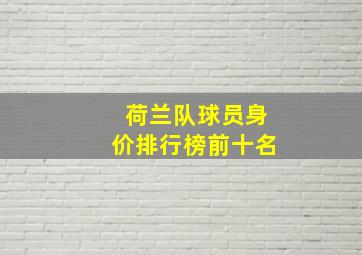 荷兰队球员身价排行榜前十名